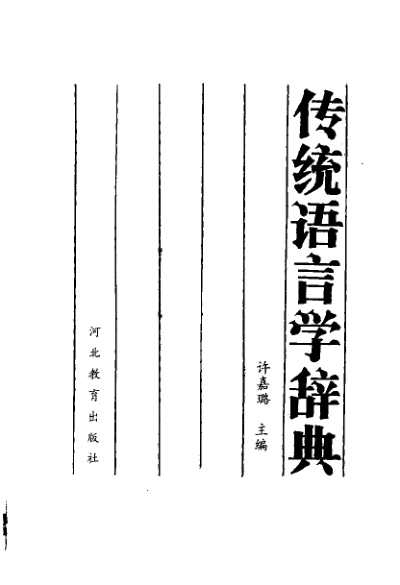 传统语言学辞典

许嘉璐 主编

河北教育出版社